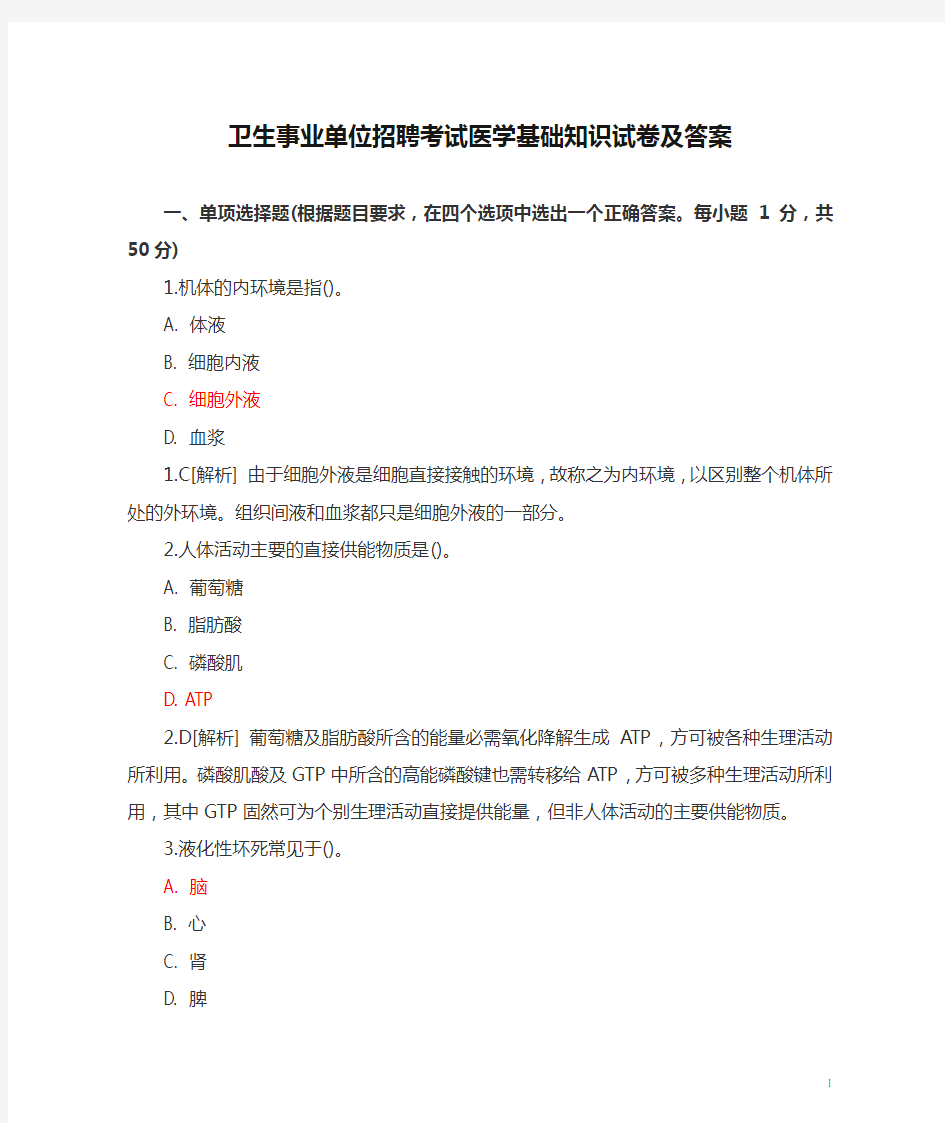 卫生事业单位招聘考试医学基础知识试卷及答案

一、单项选择题(根据题目要求，在四个选项中选出一个正确答案。每小题 1 分，共 50 分)

1.机体的内环境是指()。

A. 体液

B. 细胞内液

C. 细胞外液

D. 血浆

1.C[解析] 由于细胞外液是细胞直接接触的环境，故称之为内环境，以区别整个机体所处的外环境。组织间液和血浆都只是细胞外液的一部分。

2.人体活动主要的直接供能物质是()。

A. 葡萄糖

B. 脂肪酸

C. 磷酸肌

D. ATP

2.D[解析] 葡萄糖及脂肪酸所含的能量必需氧化降解生成 ATP，方可被各种生理活动所利用。磷酸肌酸及 GTP 中所含的高能磷酸键也需转移给 ATP，方可被多种生理活动所利用，其中 GTP 固然可为个别生理活动直接提供能量，但非人体活动的主要供能物质。

3.液化性坏死常见于()。

A. 脑

B. 心

C. 肾

D. 脾

1